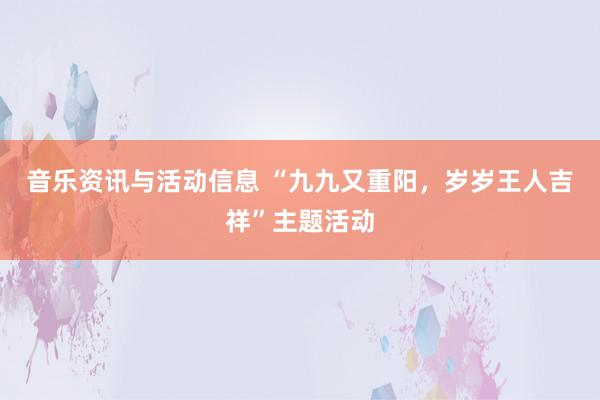 音乐资讯与活动信息 “九九又重阳，岁岁王人吉祥”主题活动